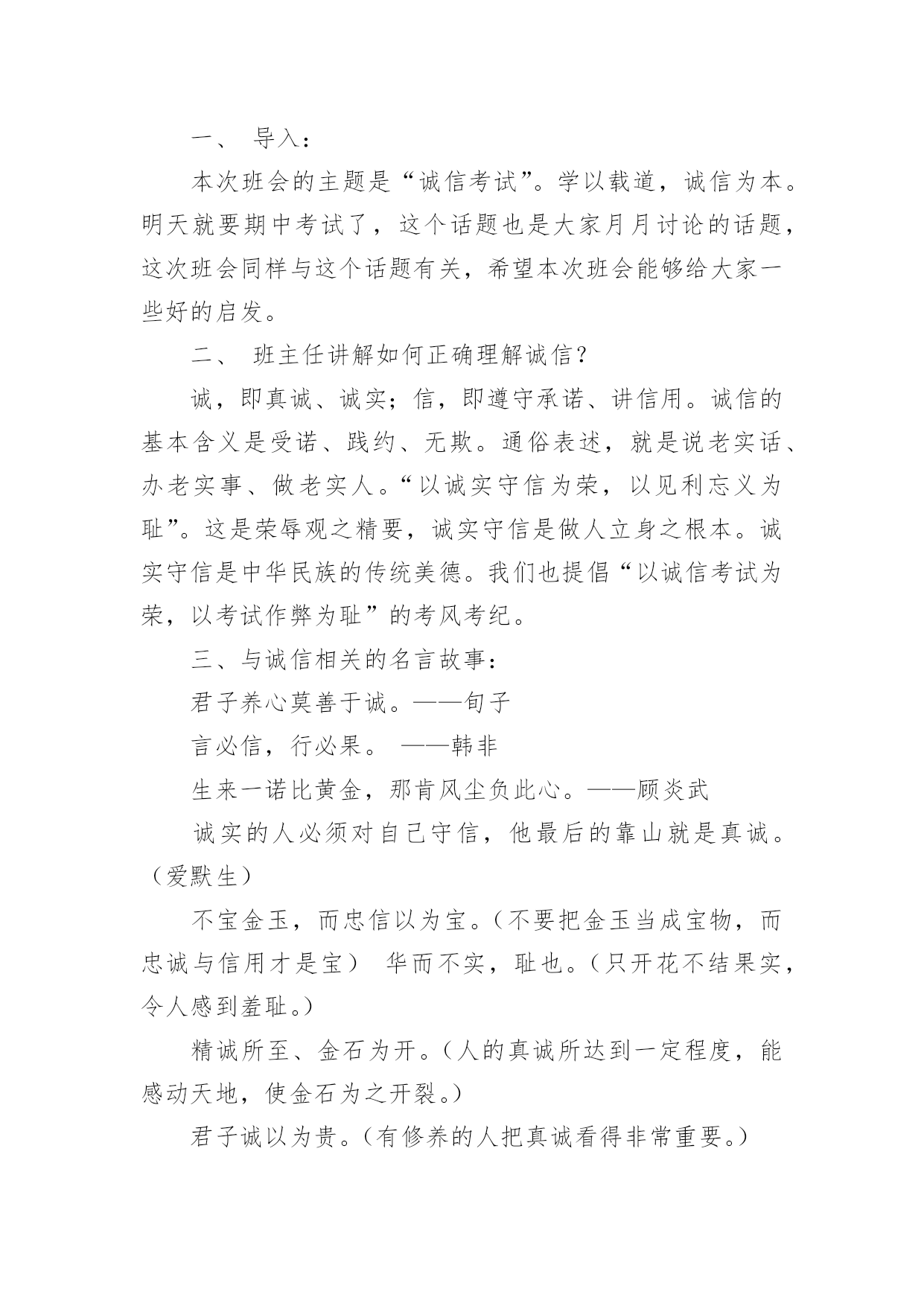 一、 导入：

本次班会的主题是“诚信考试”。学以载道，诚信为本。明天就要期中考试了，这个话题也是大家月月讨论的话题，这次班会同样与这个话题有关，希望本次班会能够给大家一些好的启发。

二、 班主任讲解如何正确理解诚信？

诚，即真诚、诚实；信，即遵守承诺、讲信用。诚信的基本含义是受诺、践约、无欺。通俗表述，就是说老实话、办老实事、做老实人。“以诚实守信为荣，以见利忘义为耻”。这是荣辱观之精要，诚实守信是做人立身之根本。诚实守信是中华民族的传统美德。我们也提倡“以诚信考试为荣，以考试作弊为耻”的考风考纪。

三、与诚信相关的名言故事：

君子养心莫善于诚。——旬子

言必信，行必果。 ——韩非

生来一诺比黄金，那肯风尘负此心。——顾炎武

诚实的人必须对自己守信，他最后的靠山就是真诚。（爱默生）

不宝金玉，而忠信以为宝。（不要把金玉当成宝物，而忠诚与信用才是宝） 华而不实，耻也。（只开花不结果实，令人感到羞耻。）

精诚所至、金石为开。（人的真诚所达到一定程度，能感动天地，使金石为之开裂。）

君子诚以为贵。（有修养的人把真诚看得非常重要。）